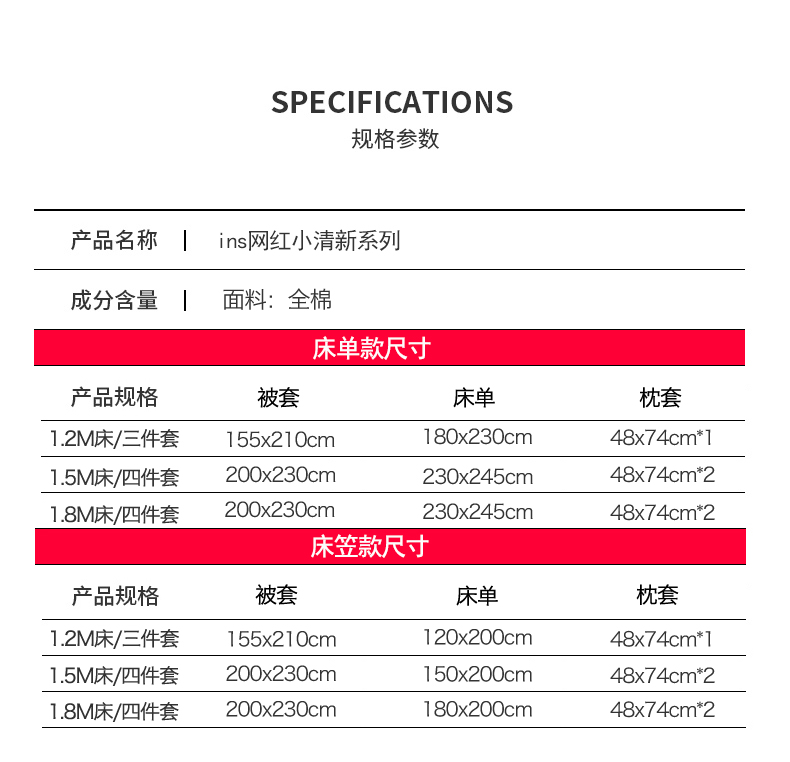 SPECIFICATIONS
规格参数

产品名称 | ins网红小清新系列

成分含量 | 面料：全棉

床单款尺寸

| 产品规格 | 被套 | 床单 | 枕套 |
|---|---|---|---|
| 1.2M床/三件套 | 155x210cm | 180x230cm | 48x74cm*1 |
| 1.5M床/四件套 | 200x230cm | 230x245cm | 48x74cm*2 |
| 1.8M床/四件套 | 200x230cm | 230x245cm | 48x74cm*2 |

床笠款尺寸

| 产品规格 | 被套 | 床单 | 枕套 |
|---|---|---|---|
| 1.2M床/三件套 | 155x210cm | 120x200cm | 48x74cm*1 |
| 1.5M床/四件套 | 200x230cm | 150x200cm | 48x74cm*2 |
| 1.8M床/四件套 | 200x230cm | 180x200cm | 48x74cm*2 |